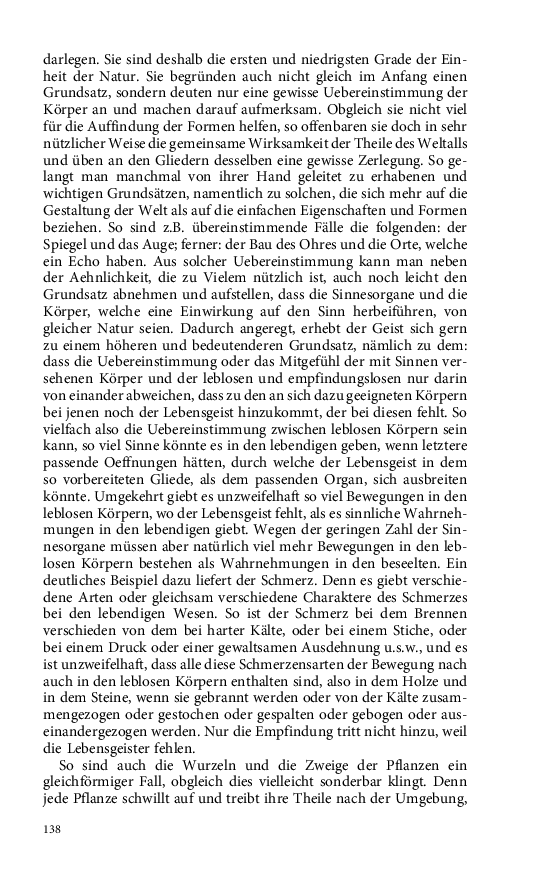 darlegen. Sie sind deshalb die ersten und niedrigsten Grade der Einheit der Natur. Sie begründen auch nicht gleich im Anfang einen Grundsatz, sondern deuten nur eine gewisse Uebereinstimmung der Körper an und machen darauf aufmerksam. Obgleich sie nicht viel für die Auffindung der Formen helfen, so offenbaren sie doch in sehr nützlicher Weise die gemeinsame Wirksamkeit der Theile des Weltalls und üben an den Gliedern desselben eine gewisse Zerlegung. So gelangt man manchmal von ihrer Hand geleitet zu erhabenen und wichtigen Grundsätzen, namentlich zu solchen, die sich mehr auf die Gestaltung der Welt als auf die einfachen Eigenschaften und Formen beziehen. So sind z.B. übereinstimmende Fälle die folgenden: der Spiegel und das Auge; ferner: der Bau des Ohres und die Orte, welche ein Echo haben. Aus solcher Uebereinstimmung kann man neben der Aehnlichkeit, die zu Vielem nützlich ist, auch noch leicht den Grundsatz abnehmen und aufstellen, dass die Sinnesorgane und die Körper, welche eine Einwirkung auf den Sinn herbeiführen, von gleicher Natur seien. Dadurch angeregt, erhebt der Geist sich gern zu einem höheren und bedeutenderen Grundsatz, nämlich zu dem: dass die Uebereinstimmung oder das Mitgefühl der mit Sinnen versehenen Körper und der leblosen und empfindungslosen nur darin von einander abweichen, dass zu den an sich dazu geeigneten Körpern bei jenen noch der Lebensgeist hinzukommt, der bei diesen fehlt. So vielfach also die Uebereinstimmung zwischen leblosen Körpern sein kann, so viel Sinne könnte es in den lebendigen geben, wenn letztere passende Oeffnungen hätten, durch welche der Lebensgeist in dem so vorbereiteten Gliede, als dem passenden Organ, sich ausbreiten könnte. Umgekehrt giebt es unzweifelhaft so viel Bewegungen in den leblosen Körpern, wo der Lebensgeist fehlt, als es sinnliche Wahrnehmungen in den lebendigen giebt. Wegen der geringen Zahl der Sinnesorgane müssen aber natürlich viel mehr Bewegungen in den leblosen Körpern bestehen als Wahrnehmungen in den beseelten. Ein deutliches Beispiel dazu liefert der Schmerz. Denn es giebt verschiedene Arten oder gleichsam verschiedene Charaktere des Schmerzes bei den lebendigen Wesen. So ist der Schmerz bei dem Brennen verschieden von dem bei harter Kälte, oder bei einem Stiche, oder bei einem Druck oder einer gewaltsamen Ausdehnung u.s.w., und es ist unzweifelhaft, dass alle diese Schmerzensarten der Bewegung nach auch in den leblosen Körpern enthalten sind, also in dem Holze und in dem Steine, wenn sie gebrannt werden oder von der Kälte zusammengezogen oder gestochen oder gespalten oder gebogen oder auseinandergezogen werden. Nur die Empfindung tritt nicht hinzu, weil die Lebensgeister fehlen.

So sind auch die Wurzeln und die Zweige der Pflanzen ein gleichförmiger Fall, obgleich dies vielleicht sonderbar klingt. Denn jede Pflanze schwillt auf und treibt ihre Theile nach der Umgebung,

138